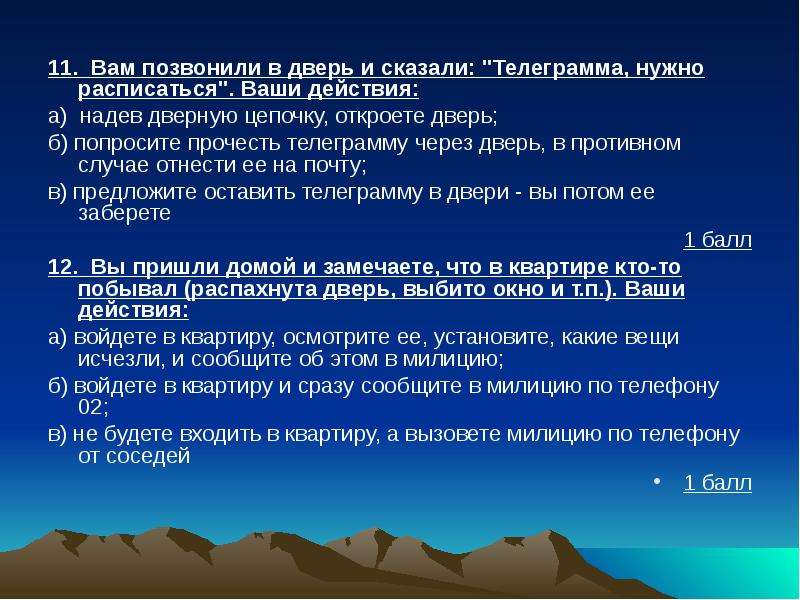 11. Вам позвонили в дверь и сказали: "Телеграмма, нужно расписаться". Ваши действия:

а) надев дверную цепочку, откроете дверь;

б) попросите прочесть телеграмму через дверь, в противном случае отнести ее на почту;

в) предложите оставить телеграмму в двери - вы потом ее заберете

1 балл

12. Вы пришли домой и замечаете, что в квартире кто-то побывал (распахнута дверь, выбито окно и т.п.). Ваши действия:

а) войдете в квартиру, осмотрите ее, установите, какие вещи исчезли, и сообщите об этом в милицию;

б) войдете в квартиру и сразу сообщите в милицию по телефону 02;

в) не будете входить в квартиру, а вызовете милицию по телефону от соседей

• 1 балл